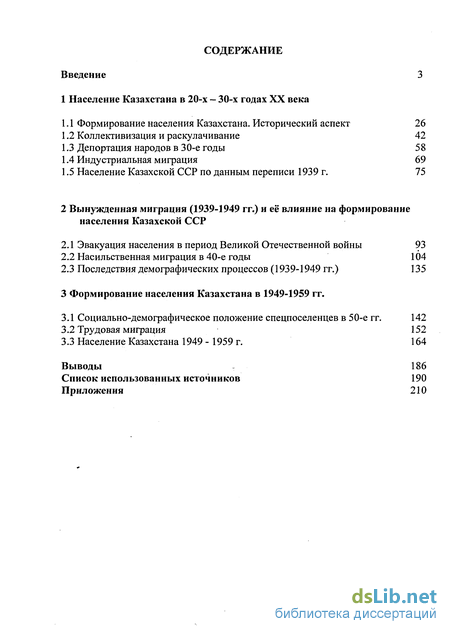 СОДЕРЖАНИЕ

Введение 3

1 Население Казахстана в 20-х – 30-х годах XX века

1.1 Формирование населения Казахстана. Исторический аспект 26
1.2 Коллективизация и раскулачивание 42
1.3 Депортация народов в 30-е годы 58
1.4 Индустриальная миграция 69
1.5 Население Казахской ССР по данным переписи 1939 г. 75

2 Вынужденная миграция (1939-1949 гг.) и её влияние на формирование населения Казахской ССР

2.1 Эвакуация населения в период Великой Отечественной войны 93
2.2 Насильственная миграция в 40-е годы 104
2.3 Последствия демографических процессов (1939-1949 гг.) 135

3 Формирование населения Казахстана в 1949-1959 гг.

3.1 Социально-демографическое положение спецпоселенцев в 50-е гг. 142
3.2 Трудовая миграция 152
3.3 Население Казахстана 1949 - 1959 г. 164

Выводы 186
Список использованных источников 190
Приложения 210

dsLib.net
библиотека диссертаций